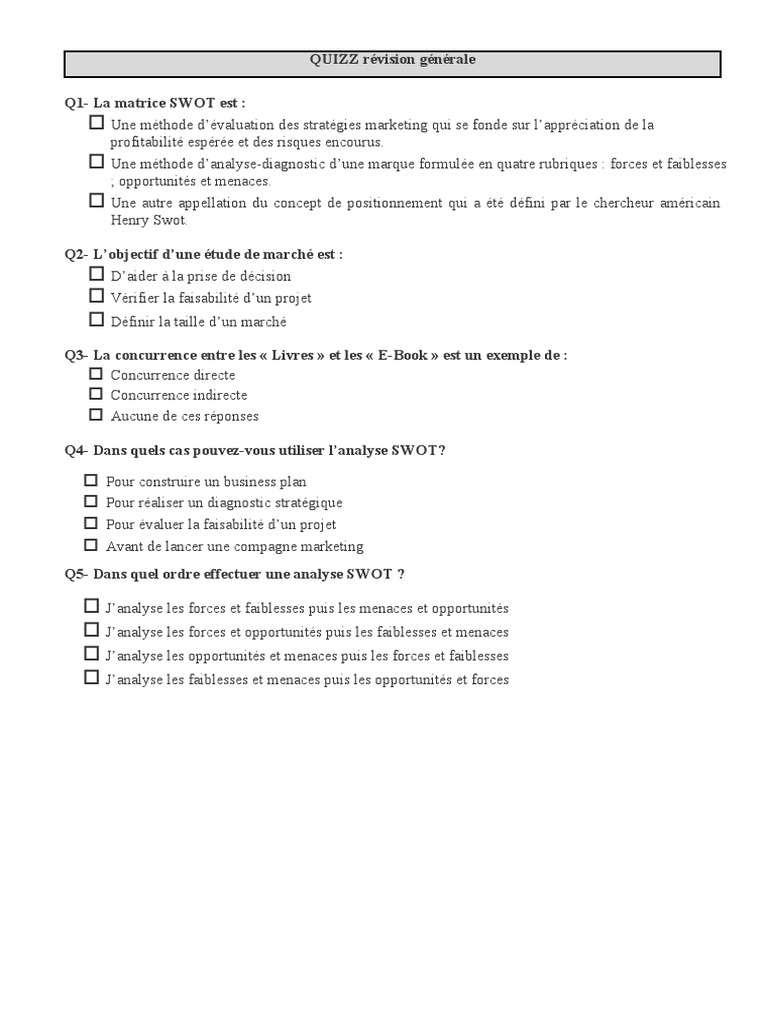 QUIZZ révision générale

Q1- La matrice SWOT est :

☐ Une méthode d'évaluation des stratégies marketing qui se fonde sur l'appréciation de la profitabilité espérée et des risques encourus.

☐ Une méthode d'analyse-diagnostic d'une marque formulée en quatre rubriques : forces et faiblesses ; opportunités et menaces.

☐ Une autre appellation du concept de positionnement qui a été défini par le chercheur américain Henry Swot.

Q2- L'objectif d'une étude de marché est :

☐ D'aider à la prise de décision

☐ Vérifier la faisabilité d'un projet

☐ Définir la taille d'un marché

Q3- La concurrence entre les « Livres » et les « E-Book » est un exemple de :

☐ Concurrence directe

☐ Concurrence indirecte

☐ Aucune de ces réponses

Q4- Dans quels cas pouvez-vous utiliser l'analyse SWOT?

☐ Pour construire un business plan

☐ Pour réaliser un diagnostic stratégique

☐ Pour évaluer la faisabilité d'un projet

☐ Avant de lancer une compagne marketing

Q5- Dans quel ordre effectuer une analyse SWOT ?

☐ J'analyse les forces et faiblesses puis les menaces et opportunités

☐ J'analyse les forces et opportunités puis les faiblesses et menaces

☐ J'analyse les opportunités et menaces puis les forces et faiblesses

☐ J'analyse les faiblesses et menaces puis les opportunités et forces